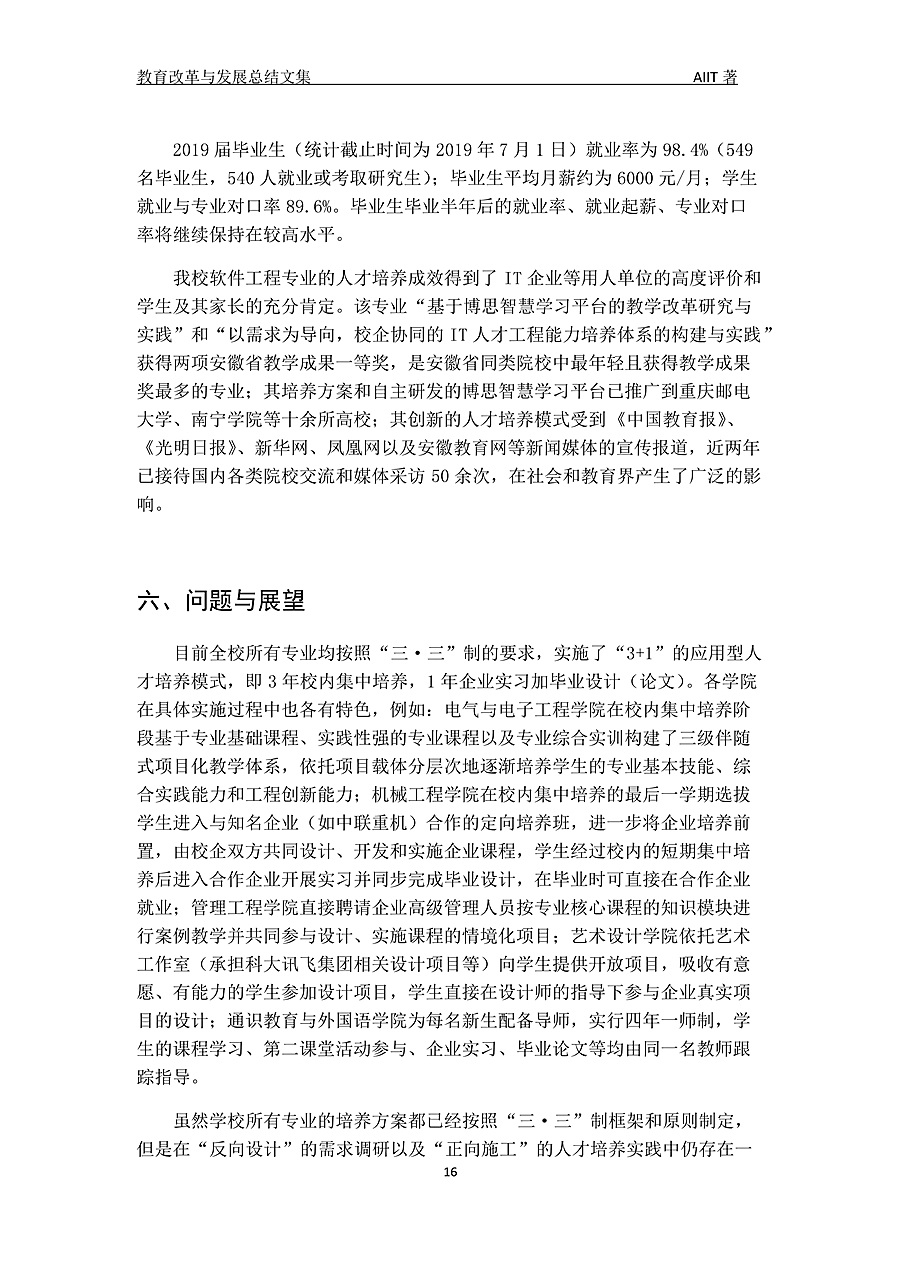 教育改革与发展总结文集 AIIT 著

2019 届毕业生（统计截止时间为 2019 年 7 月 1 日）就业率为 98.4%（549 名毕业生，540 人就业或考取研究生）；毕业生平均月薪约为 6000 元/月；学生就业与专业对口率 89.6%。毕业生毕业半年后的就业率、就业起薪、专业对口率将继续保持在较高水平。

我校软件工程专业的人才培养成效得到了 IT 企业等用人单位的高度评价和学生及其家长的充分肯定。该专业“基于博思智慧学习平台的教学改革研究与实践”和“以需求为导向，校企协同的 IT 人才工程能力培养体系的构建与实践”获得两项安徽省教学成果一等奖，是安徽省同类院校中最年轻且获得教学成果奖最多的专业；其培养方案和自主研发的博思智慧学习平台已推广到重庆邮电大学、南宁学院等十余所高校；其创新的人才培养模式受到《中国教育报》、《光明日报》、新华网、凤凰网以及安徽教育网等新闻媒体的宣传报道，近两年已接待国内各类院校交流和媒体采访 50 余次，在社会和教育界产生了广泛的影响。

六、问题与展望

目前全校所有专业均按照“三·三”制的要求，实施了“3+1”的应用型人才培养模式，即 3 年校内集中培养，1 年企业实习加毕业设计（论文）。各学院在具体实施过程中也各有特色，例如：电气与电子工程学院在校内集中培养阶段基于专业基础课程、实践性强的专业课程以及专业综合实训构建了三级伴随式项目化教学体系，依托项目载体分层次地逐渐培养学生的专业基本技能、综合实践能力和工程创新能力；机械工程学院在校内集中培养的最后一学期选拔学生进入与知名企业（如中联重机）合作的定向培养班，进一步将企业培养前置，由校企双方共同设计、开发和实施企业课程，学生经过校内的短期集中培养后进入合作企业开展实习并同步完成毕业设计，在毕业时可直接在合作企业就业；管理工程学院直接聘请企业高级管理人员按专业核心课程的知识模块进行案例教学并共同参与设计、实施课程的情境化项目；艺术设计学院依托艺术工作室（承担科大讯飞集团相关设计项目等）向学生提供开放项目，吸收有意愿、有能力的学生参加设计项目，学生直接在设计师的指导下参与企业真实项目的设计；通识教育与外国语学院为每名新生配备导师，实行四年一师制，学生的课程学习、第二课堂活动参与、企业实习、毕业论文等均由同一名教师跟踪指导。

虽然学校所有专业的培养方案都已经按照“三·三”制框架和原则制定，但是在“反向设计”的需求调研以及“正向施工”的人才培养实践中仍存在一

16